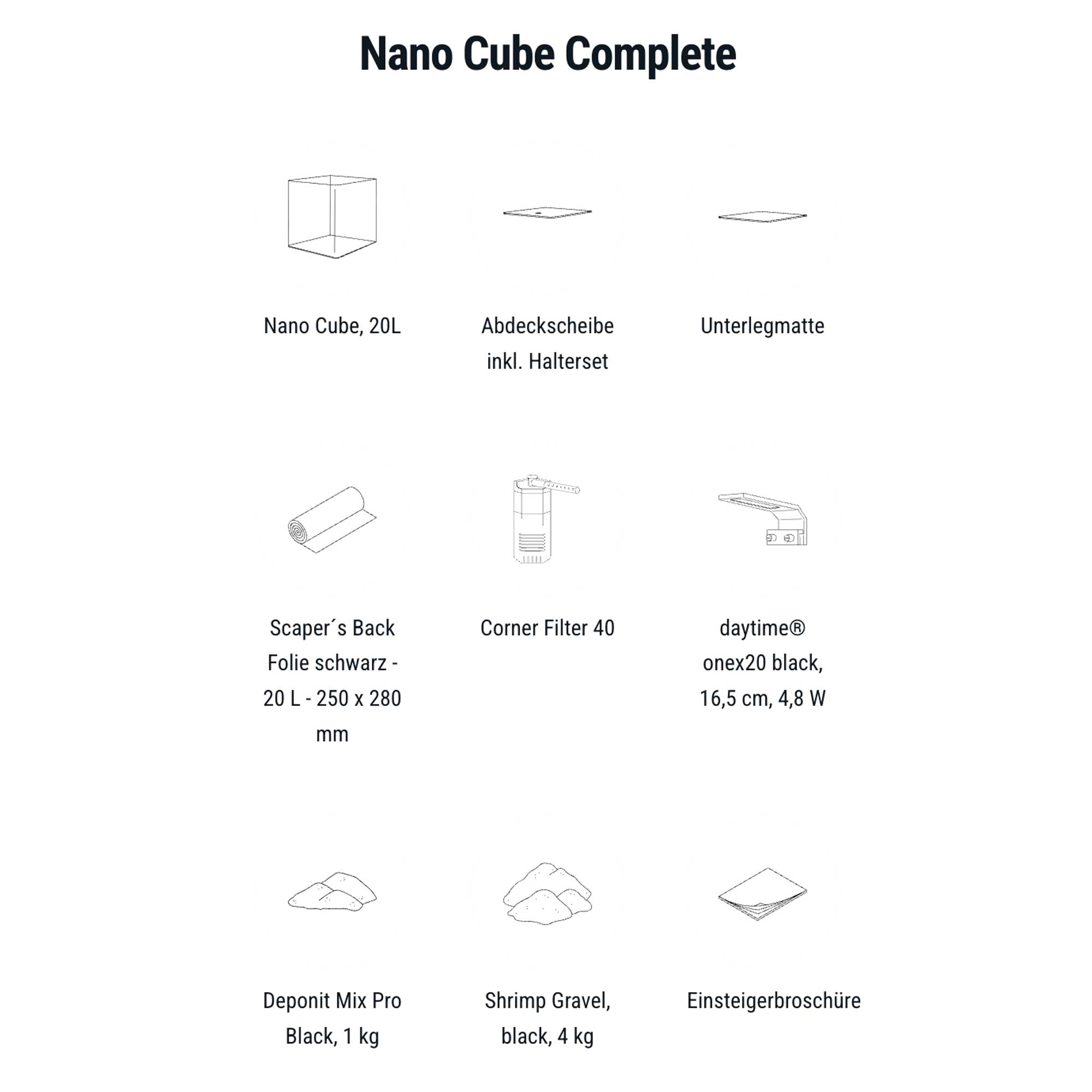 Nano Cube Complete

Nano Cube, 20L

Abdeckscheibe inkl. Halterset

Unterlegmatte

Scaper´s Back Folie schwarz - 20 L - 250 x 280 mm

Corner Filter 40

daytime® onex20 black, 16,5 cm, 4,8 W

Deponit Mix Pro Black, 1 kg

Shrimp Gravel, black, 4 kg

Einsteigerbroschüre